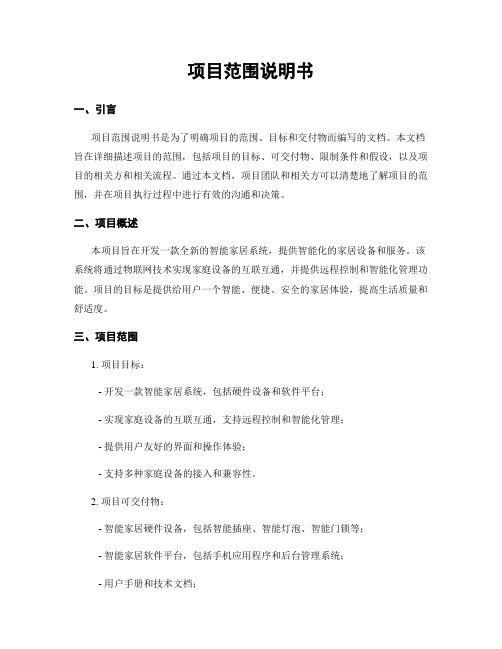 项目范围说明书

一、引言

项目范围说明书是为了明确项目的范围、目标和交付物而编写的文档。本文档旨在详细描述项目的范围，包括项目的目标、可交付物、限制条件和假设，以及项目的相关方和相关流程。通过本文档，项目团队和相关方可以清楚地了解项目的范围，并在项目执行过程中进行有效的沟通和决策。

二、项目概述

本项目旨在开发一款全新的智能家居系统，提供智能化的家居设备和服务。该系统将通过物联网技术实现家庭设备的互联互通，并提供远程控制和智能化管理功能。项目的目标是提供给用户一个智能、便捷、安全的家居体验，提高生活质量和舒适度。

三、项目范围

1. 项目目标：

- 开发一款智能家居系统，包括硬件设备和软件平台；

- 实现家庭设备的互联互通，支持远程控制和智能化管理；

- 提供用户友好的界面和操作体验；

- 支持多种家庭设备的接入和兼容性。

2. 项目可交付物：

- 智能家居硬件设备，包括智能插座、智能灯泡、智能门锁等；

- 智能家居软件平台，包括手机应用程序和后台管理系统；

- 用户手册和技术文档；